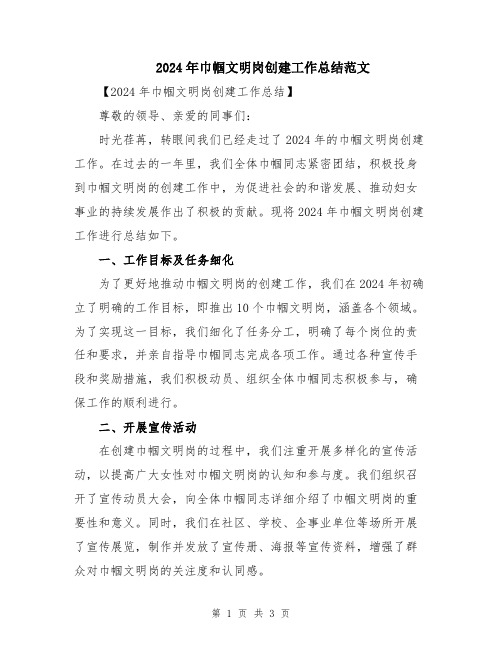 2024年巾帼文明岗创建工作总结范文

【2024年巾帼文明岗创建工作总结】

尊敬的领导、亲爱的同事们：

时光荏苒，转眼间我们已经走过了2024年的巾帼文明岗创建工作。在过去的一年里，我们全体巾帼同志紧密团结，积极投身到巾帼文明岗的创建工作中，为促进社会的和谐发展、推动妇女事业的持续发展作出了积极的贡献。现将2024年巾帼文明岗创建工作进行总结如下。

一、工作目标及任务细化

为了更好地推动巾帼文明岗的创建工作，我们在2024年初确立了明确的工作目标，即推出10个巾帼文明岗，涵盖各个领域。为了实现这一目标，我们细化了任务分工，明确了每个岗位的责任和要求，并亲自指导巾帼同志完成各项工作。通过各种宣传手段和奖励措施，我们积极动员、组织全体巾帼同志积极参与，确保工作的顺利进行。

二、开展宣传活动

在创建巾帼文明岗的过程中，我们注重开展多样化的宣传活动，以提高广大女性对巾帼文明岗的认知和参与度。我们组织召开了宣传动员大会，向全体巾帼同志详细介绍了巾帼文明岗的重要性和意义。同时，我们在社区、学校、企事业单位等场所开展了宣传展览，制作并发放了宣传册、海报等宣传资料，增强了群众对巾帼文明岗的关注度和认同感。

第 1 页 共 3 页